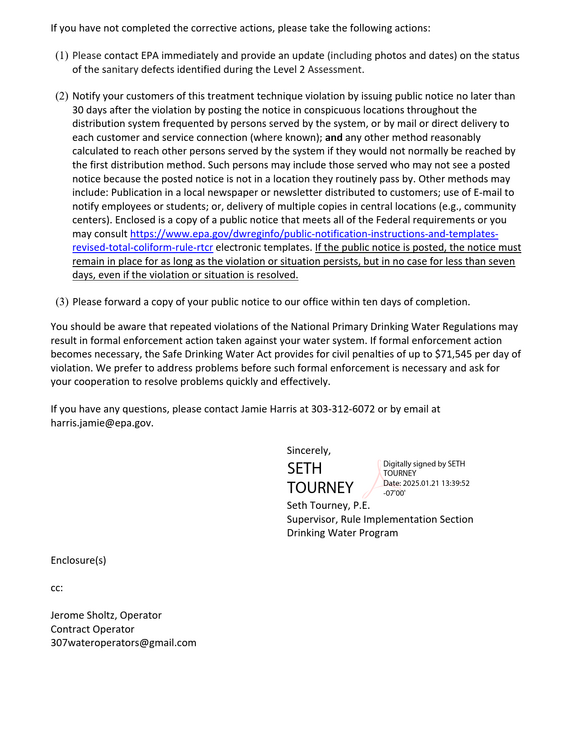 If you have not completed the corrective actions, please take the following actions:

(1) Please contact EPA immediately and provide an update (including photos and dates) on the status of the sanitary defects identified during the Level 2 Assessment.

(2) Notify your customers of this treatment technique violation by issuing public notice no later than 30 days after the violation by posting the notice in conspicuous locations throughout the distribution system frequented by persons served by the system, or by mail or direct delivery to each customer and service connection (where known); and any other method reasonably calculated to reach other persons served by the system if they would not normally be reached by the first distribution method. Such persons may include those served who may not see a posted notice because the posted notice is not in a location they routinely pass by. Other methods may include: Publication in a local newspaper or newsletter distributed to customers; use of E-mail to notify employees or students; or, delivery of multiple copies in central locations (e.g., community centers). Enclosed is a copy of a public notice that meets all of the Federal requirements or you may consult https://www.epa.gov/dwreginfo/public-notification-instructions-and-templates-revised-total-coliform-rule-rtcr electronic templates. If the public notice is posted, the notice must remain in place for as long as the violation or situation persists, but in no case for less than seven days, even if the violation or situation is resolved.

(3) Please forward a copy of your public notice to our office within ten days of completion.

You should be aware that repeated violations of the National Primary Drinking Water Regulations may result in formal enforcement action taken against your water system. If formal enforcement action becomes necessary, the Safe Drinking Water Act provides for civil penalties of up to $71,545 per day of violation. We prefer to address problems before such formal enforcement is necessary and ask for your cooperation to resolve problems quickly and effectively.

If you have any questions, please contact Jamie Harris at 303-312-6072 or by email at harris.jamie@epa.gov.

Sincerely,

SETH
TOURNEY

Digitally signed by SETH TOURNEY
Date: 2025.01.21 13:39:52 -07'00'

Seth Tourney, P.E.
Supervisor, Rule Implementation Section
Drinking Water Program

Enclosure(s)

cc:

Jerome Sholtz, Operator
Contract Operator
307wateroperators@gmail.com